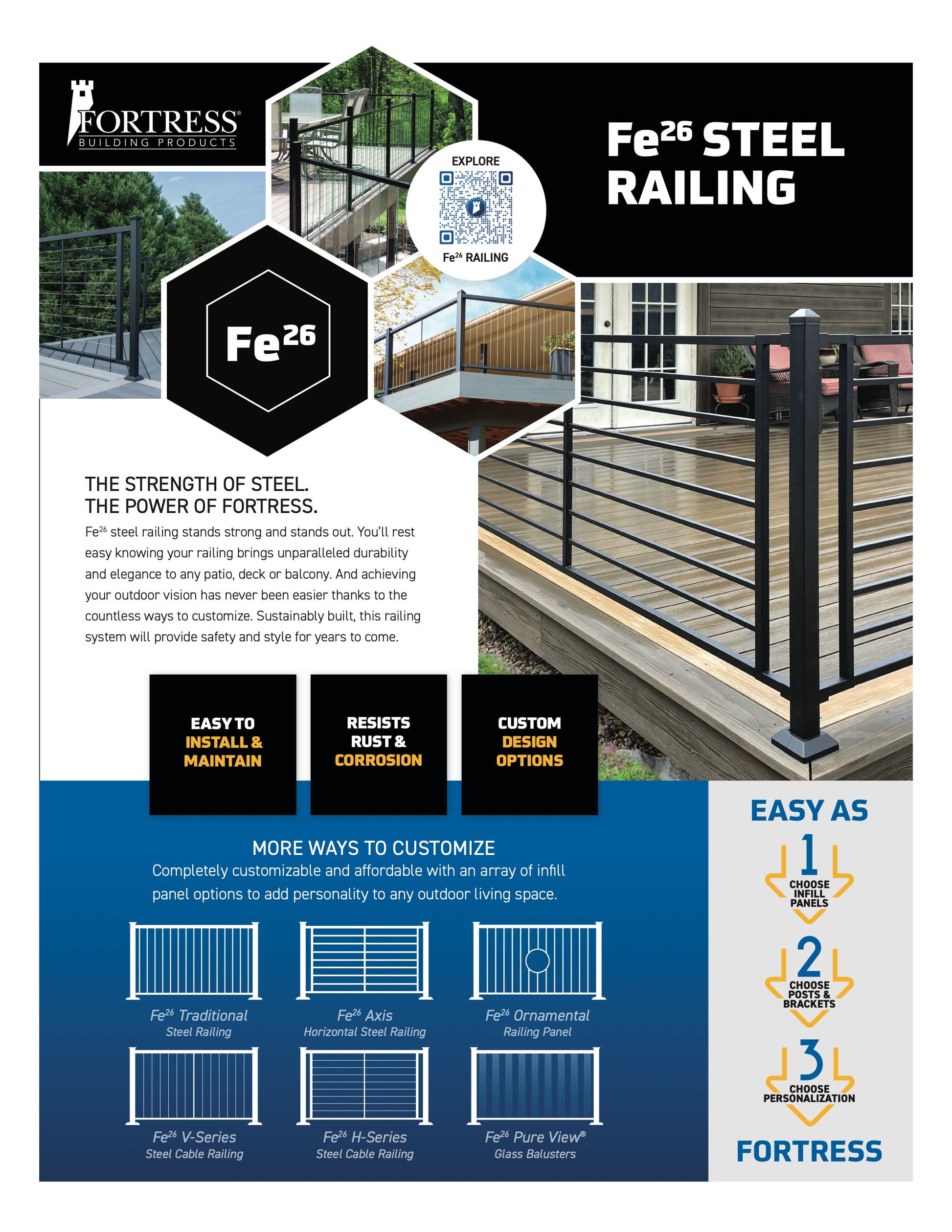 FORTRESS®
BUILDING PRODUCTS

EXPLORE
Fe$^{26}$ RAILING

Fe$^{26}$ STEEL RAILING

Fe$^{26}$

THE STRENGTH OF STEEL.
THE POWER OF FORTRESS.

Fe$^{26}$ steel railing stands strong and stands out. You'll rest easy knowing your railing brings unparalleled durability and elegance to any patio, deck or balcony. And achieving your outdoor vision has never been easier thanks to the countless ways to customize. Sustainably built, this railing system will provide safety and style for years to come.

EASY TO INSTALL & MAINTAIN

RESISTS RUST & CORROSION

CUSTOM DESIGN OPTIONS

MORE WAYS TO CUSTOMIZE
Completely customizable and affordable with an array of infill panel options to add personality to any outdoor living space.

Fe$^{26}$ Traditional
Steel Railing

Fe$^{26}$ Axis
Horizontal Steel Railing

Fe$^{26}$ Ornamental
Railing Panel

Fe$^{26}$ V-Series
Steel Cable Railing

Fe$^{26}$ H-Series
Steel Cable Railing

Fe$^{26}$ Pure View®
Glass Balusters

EASY AS
1
CHOOSE INFILL PANELS
2
CHOOSE POSTS & BRACKETS
3
CHOOSE PERSONALIZATION
FORTRESS